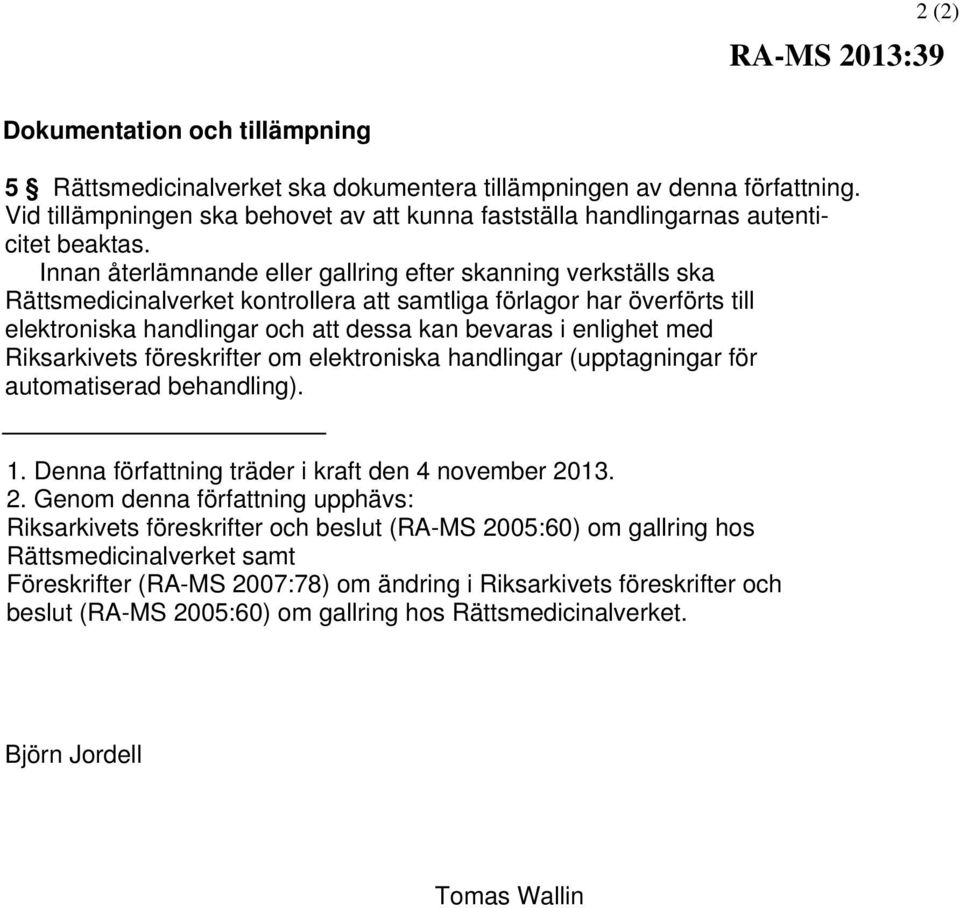 2 (2)

RA-MS 2013:39

Dokumentation och tillämpning

5 § Rättsmedicinalverket ska dokumentera tillämpningen av denna författning. Vid tillämpningen ska behovet av att kunna fastställa handlingarnas autenticitet beaktas.

Innan återlämnande eller gallring efter skanning verkställs ska Rättsmedicinalverket kontrollera att samtliga förlagor har överförts till elektroniska handlingar och att dessa kan bevaras i enlighet med Riksarkivets föreskrifter om elektroniska handlingar (upptagningar för automatiserad behandling).

1. Denna författning träder i kraft den 4 november 2013.
2. Genom denna författning upphävs:
Riksarkivets föreskrifter och beslut (RA-MS 2005:60) om gallring hos Rättsmedicinalverket samt
Föreskrifter (RA-MS 2007:78) om ändring i Riksarkivets föreskrifter och beslut (RA-MS 2005:60) om gallring hos Rättsmedicinalverket.

Björn Jordell

Tomas Wallin